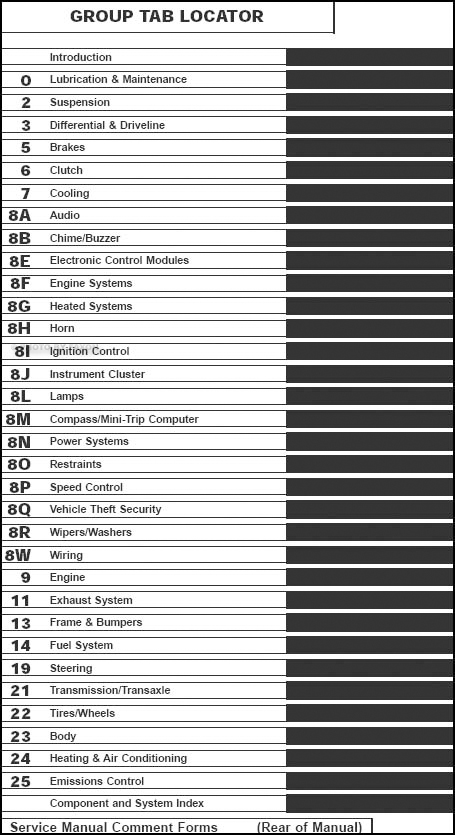 GROUP TAB LOCATOR

| | |
|---|---|
| | Introduction |
| 0 | Lubrication & Maintenance |
| 2 | Suspension |
| 3 | Differential & Driveline |
| 5 | Brakes |
| 6 | Clutch |
| 7 | Cooling |
| 8A | Audio |
| 8B | Chime/Buzzer |
| 8E | Electronic Control Modules |
| 8F | Engine Systems |
| 8G | Heated Systems |
| 8H | Horn |
| 8I | Ignition Control |
| 8J | Instrument Cluster |
| 8L | Lamps |
| 8M | Compass/Mini-Trip Computer |
| 8N | Power Systems |
| 8O | Restraints |
| 8P | Speed Control |
| 8Q | Vehicle Theft Security |
| 8R | Wipers/Washers |
| 8W | Wiring |
| 9 | Engine |
| 11 | Exhaust System |
| 13 | Frame & Bumpers |
| 14 | Fuel System |
| 19 | Steering |
| 21 | Transmission/Transaxle |
| 22 | Tires/Wheels |
| 23 | Body |
| 24 | Heating & Air Conditioning |
| 25 | Emissions Control |
| | Component and System Index |

Service Manual Comment Forms (Rear of Manual)